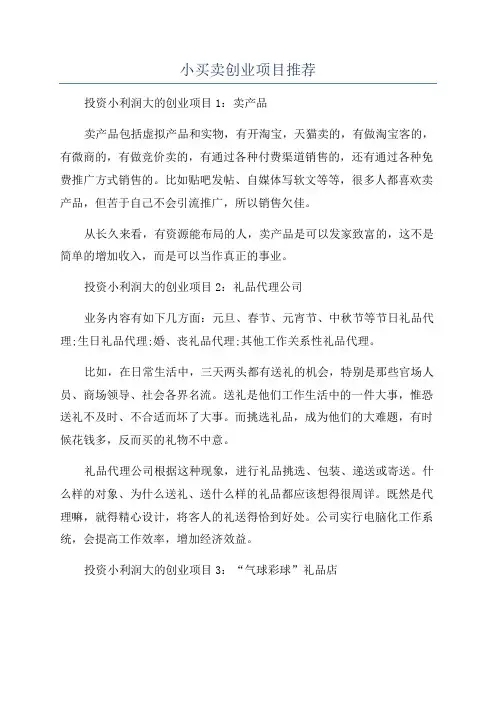 小买卖创业项目推荐

投资小利润大的创业项目 1：卖产品

卖产品包括虚拟产品和实物，有开淘宝，天猫卖的，有做淘宝客的，有微商的，有做竞价卖的，有通过各种付费渠道销售的，还有通过各种免费推广方式销售的。比如贴吧发帖、自媒体写软文等等，很多人都喜欢卖产品，但苦于自己不会引流推广，所以销售欠佳。

从长久来看，有资源能布局的人，卖产品是可以发家致富的，这不是简单的增加收入，而是可以当作真正的事业。

投资小利润大的创业项目 2：礼品代理公司

业务内容有如下几方面：元旦、春节、元宵节、中秋节等节日礼品代理;生日礼品代理;婚、丧礼品代理;其他工作关系性礼品代理。

比如，在日常生活中，三天两头都有送礼的机会，特别是那些官场人员、商场领导、社会各界名流。送礼是他们工作生活中的一件大事，惟恐送礼不及时、不合适而坏了大事。而挑选礼品，成为他们的大难题，有时候花钱多，反而买的礼物不中意。

礼品代理公司根据这种现象，进行礼品挑选、包装、递送或寄送。什么样的对象、为什么送礼、送什么样的礼品都应该想得很周详。既然是代理嘛，就得精心设计，将客人的礼送得恰到好处。公司实行电脑化工作系统，会提高工作效率，增加经济效益。

投资小利润大的创业项目 3：“气球彩球”礼品店